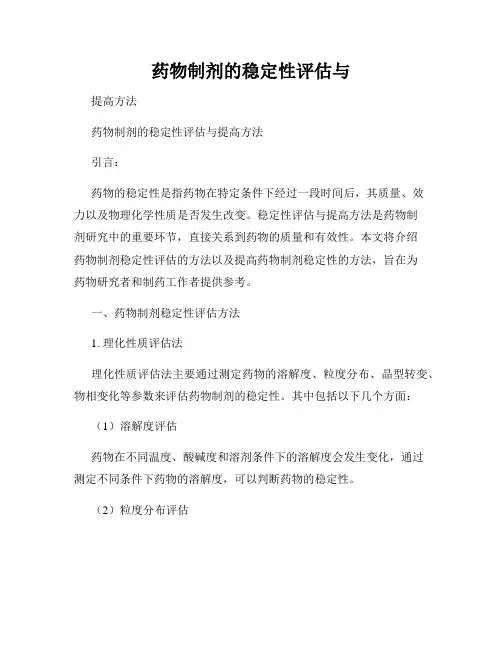 药物制剂的稳定性评估与

提高方法

药物制剂的稳定性评估与提高方法

引言：

药物的稳定性是指药物在特定条件下经过一段时间后，其质量、效力以及物理化学性质是否发生改变。稳定性评估与提高方法是药物制剂研究中的重要环节，直接关系到药物的质量和有效性。本文将介绍药物制剂稳定性评估的方法以及提高药物制剂稳定性的方法，旨在为药物研究者和制药工作者提供参考。

一、药物制剂稳定性评估方法

1. 理化性质评估法

理化性质评估法主要通过测定药物的溶解度、粒度分布、晶型转变、物相变化等参数来评估药物制剂的稳定性。其中包括以下几个方面：

（1）溶解度评估

药物在不同温度、酸碱度和溶剂条件下的溶解度会发生变化，通过测定不同条件下药物的溶解度，可以判断药物的稳定性。

（2）粒度分布评估